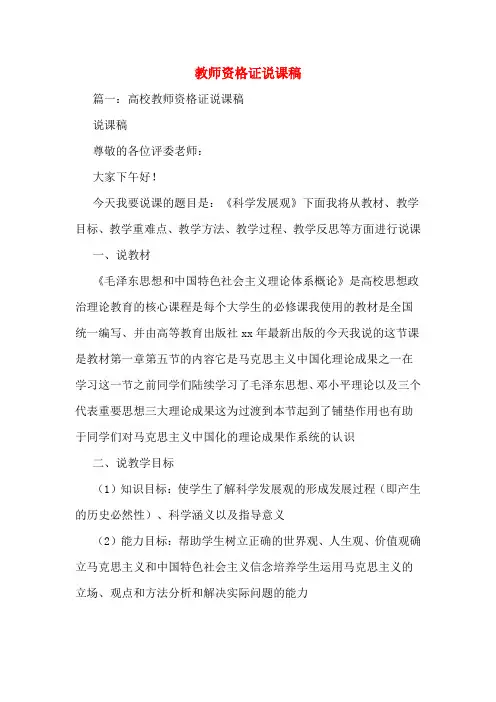 教师资格证说课稿

篇一：高校教师资格证说课稿

说课稿

尊敬的各位评委老师：

大家下午好！

今天我要说课的题目是：《科学发展观》下面我将从教材、教学目标、教学重难点、教学方法、教学过程、教学反思等方面进行说课

一、说教材

《毛泽东思想和中国特色社会主义理论体系概论》是高校思想政治理论教育的核心课程是每个大学生的必修课我使用的教材是全国统一编写、并由高等教育出版社 xx 年最新出版的今天我说的这节课是教材第一章第五节的内容它是马克思主义中国化理论成果之一在学习这一节之前同学们陆续学习了毛泽东思想、邓小平理论以及三个代表重要思想三大理论成果这为过渡到本节起到了铺垫作用也有助于同学们对马克思主义中国化的理论成果作系统的认识

二、说教学目标

（1）知识目标：使学生了解科学发展观的形成发展过程（即产生的历史必然性）、科学涵义以及指导意义

（2）能力目标：帮助学生树立正确的世界观、人生观、价值观确立马克思主义和中国特色社会主义信念培养学生运用马克思主义的立场、观点和方法分析和解决实际问题的能力